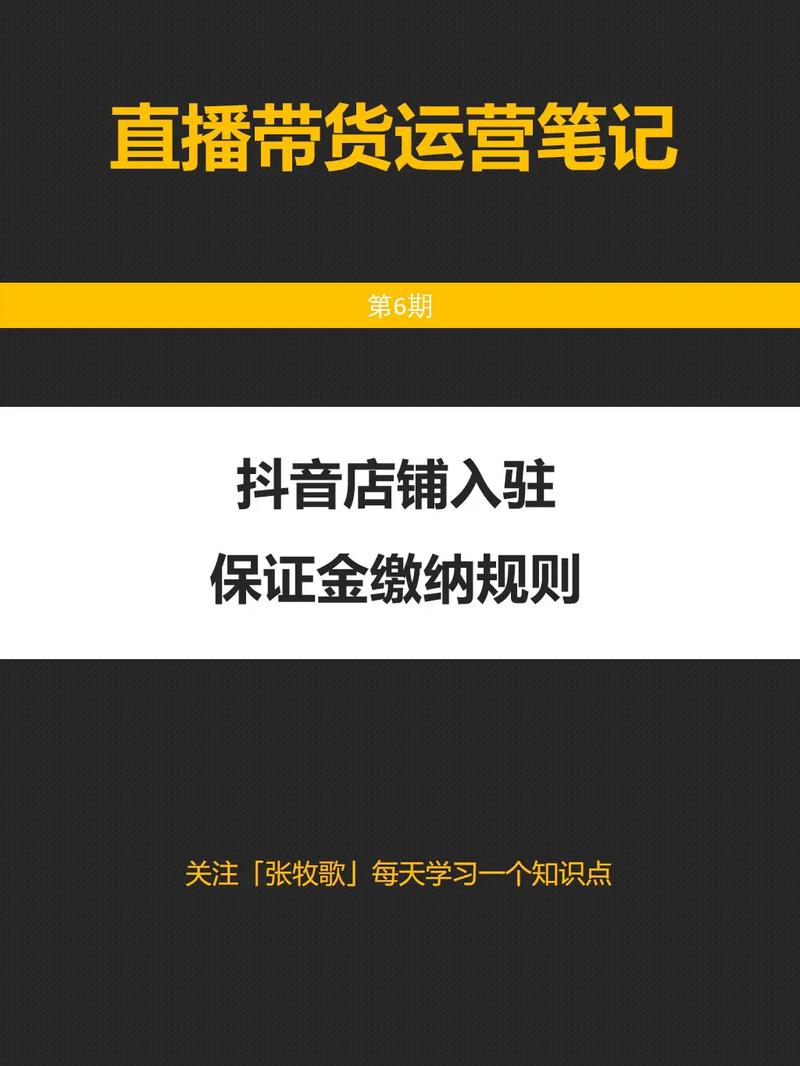 直播带货运营笔记

第6期

抖音店铺入驻
保证金缴纳规则

关注「张牧歌」每天学习一个知识点